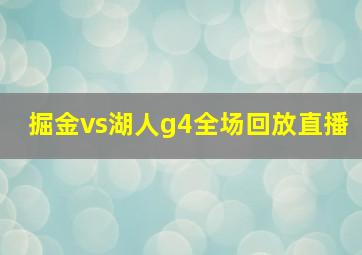 掘金vs湖人g4全场回放直播